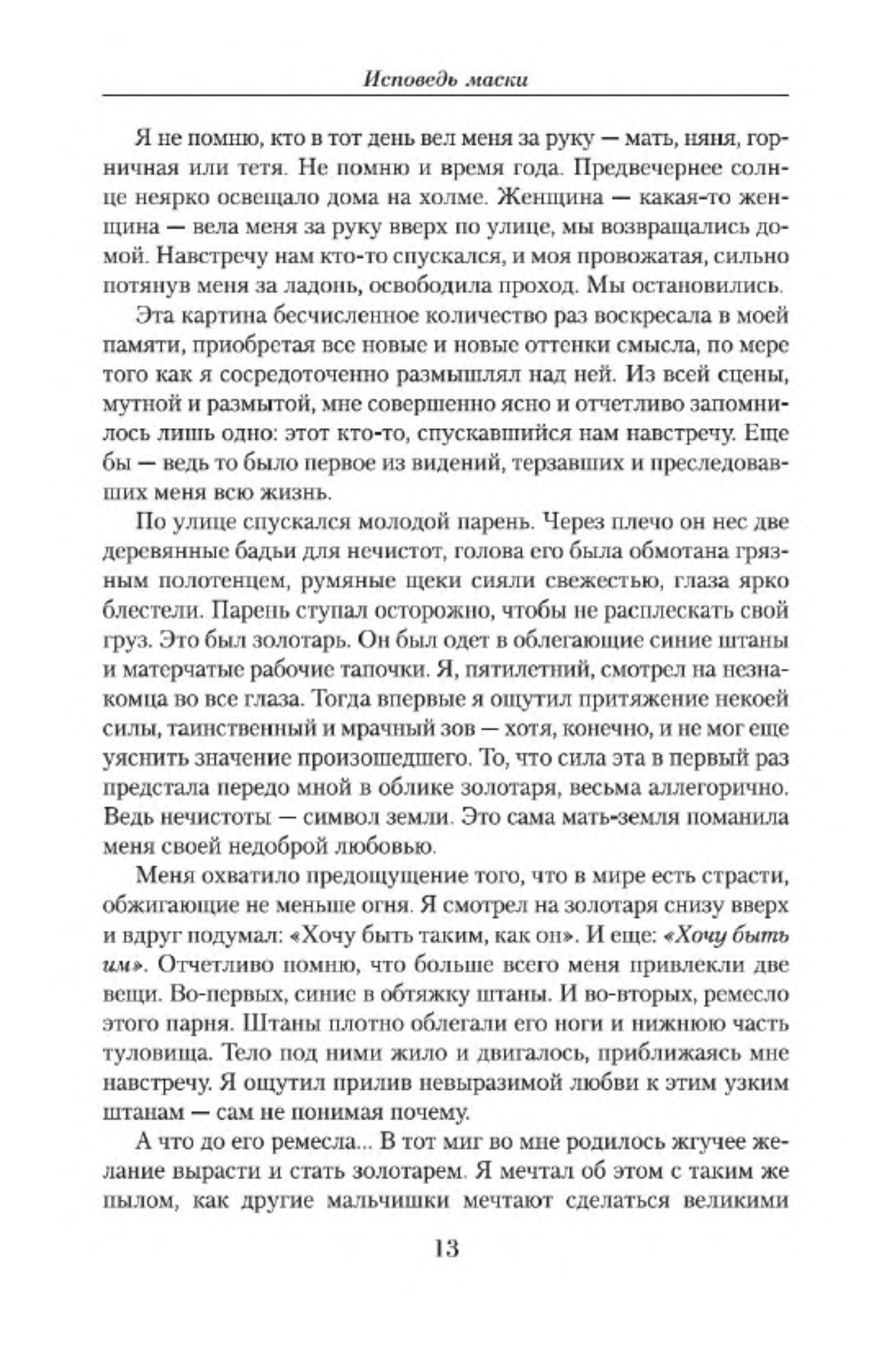 Исповедь маски

Я не помню, кто в тот день вел меня за руку — мать, няня, горничная или тетя. Не помню и время года. Предвечернее солнце неярко освещало дома на холме. Женщина — какая-то женщина — вела меня за руку вверх по улице, мы возвращались домой. Навстречу нам кто-то спускался, и моя провожатая, сильно потянув меня за ладонь, освободила проход. Мы остановились.

Эта картина бесчисленное количество раз воскресала в моей памяти, приобретая все новые и новые оттенки смысла, по мере того как я сосредоточенно размышлял над ней. Из всей сцены, мутной и размытой, мне совершенно ясно и отчетливо запомнилось лишь одно: этот кто-то, спускавшийся нам навстречу. Еще бы — ведь то было первое из видений, терзавших и преследовавших меня всю жизнь.

По улице спускался молодой парень. Через плечо он нес две деревянные бадьи для нечистот, голова его была обмотана грязным полотенцем, румяные щеки сияли свежестью, глаза ярко блестели. Парень ступал осторожно, чтобы не расплескать свой груз. Это был золотарь. Он был одет в облегающие синие штаны и матерчатые рабочие тапочки. Я, пятилетний, смотрел на незнакомца во все глаза. Тогда впервые я ощутил притяжение некоей силы, таинственный и мрачный зов — хотя, конечно, и не мог еще уяснить значение произошедшего. То, что сила эта в первый раз предстала передо мной в облике золотаря, весьма аллегорично. Ведь нечистоты — символ земли. Это сама мать-земля поманила меня своей недоброй любовью.

Меня охватило предощущение того, что в мире есть страсти, обжигающие не меньше огня. Я смотрел на золотаря снизу вверх и вдруг подумал: «Хочу быть таким, как он». И еще: «Хочу быть им». Отчетливо помню, что больше всего меня привлекли две вещи. Во-первых, синие в обтяжку штаны. И во-вторых, ремесло этого парня. Штаны плотно облегали его ноги и нижнюю часть туловища. Тело под ними жило и двигалось, приближаясь мне навстречу. Я ощутил прилив невыразимой любви к этим узким штанам — сам не понимая почему.

А что до его ремесла... В тот миг во мне родилось жгучее желание вырасти и стать золотарем. Я мечтал об этом с таким же пылом, как другие мальчишки мечтают сделаться великими

13